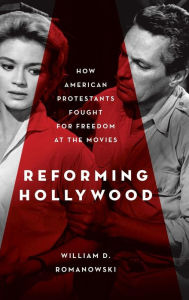 HOW AMERICAN PROTESTANTS FOUGHT FOR FREEDOM AT THE MOVIES

REFORMING HOLLYWOOD

WILLIAM D. ROMANOWSKI